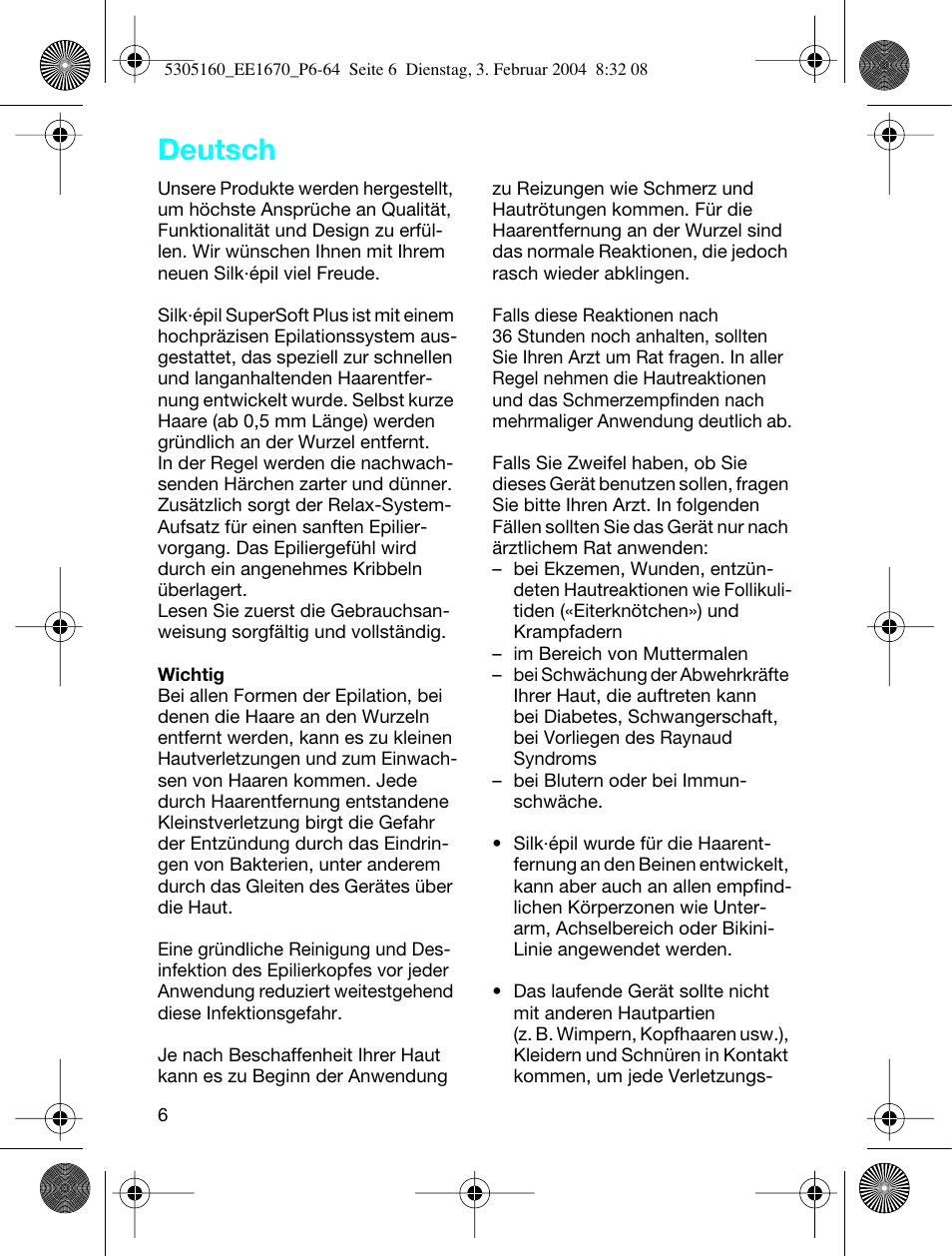 5305160_EE1670_P6-64  Seite 6  Dienstag, 3. Februar 2004  8:32 08

Deutsch

Unsere Produkte werden hergestellt, um höchste Ansprüche an Qualität, Funktionalität und Design zu erfüllen. Wir wünschen Ihnen mit Ihrem neuen Silk·épil viel Freude.

Silk·épil SuperSoft Plus ist mit einem hochpräzisen Epilationssystem ausgestattet, das speziell zur schnellen und langanhaltenden Haarentfernung entwickelt wurde. Selbst kurze Haare (ab 0,5 mm Länge) werden gründlich an der Wurzel entfernt. In der Regel werden die nachwachsenden Härchen zarter und dünner. Zusätzlich sorgt der Relax-System-Aufsatz für einen sanften Epiliervorgang. Das Epiliergefühl wird durch ein angenehmes Kribbeln überlagert. Lesen Sie zuerst die Gebrauchsanweisung sorgfältig und vollständig.

Wichtig
Bei allen Formen der Epilation, bei denen die Haare an den Wurzeln entfernt werden, kann es zu kleinen Hautverletzungen und zum Einwachsen von Haaren kommen. Jede durch Haarentfernung entstandene Kleinstverletzung birgt die Gefahr der Entzündung durch das Eindringen von Bakterien, unter anderem durch das Gleiten des Gerätes über die Haut.

Eine gründliche Reinigung und Desinfektion des Epilierkopfes vor jeder Anwendung reduziert weitestgehend diese Infektionsgefahr.

Je nach Beschaffenheit Ihrer Haut kann es zu Beginn der Anwendung zu Reizungen wie Schmerz und Hautrötungen kommen. Für die Haarentfernung an der Wurzel sind das normale Reaktionen, die jedoch rasch wieder abklingen.

Falls diese Reaktionen nach 36 Stunden noch anhalten, sollten Sie Ihren Arzt um Rat fragen. In aller Regel nehmen die Hautreaktionen und das Schmerzempfinden nach mehrmaliger Anwendung deutlich ab.

Falls Sie Zweifel haben, ob Sie dieses Gerät benutzen sollen, fragen Sie bitte Ihren Arzt. In folgenden Fällen sollten Sie das Gerät nur nach ärztlichem Rat anwenden:
– bei Ekzemen, Wunden, entzündeten Hautreaktionen wie Follikulitiden («Eiterknötchen») und Krampfadern
– im Bereich von Muttermalen
– bei Schwächung der Abwehrkräfte Ihrer Haut, die auftreten kann bei Diabetes, Schwangerschaft, bei Vorliegen des Raynaud Syndroms
– bei Blutern oder bei Immunschwäche.

• Silk·épil wurde für die Haarentfernung an den Beinen entwickelt, kann aber auch an allen empfindlichen Körperzonen wie Unterarm, Achselbereich oder Bikini-Linie angewendet werden.

• Das laufende Gerät sollte nicht mit anderen Hautpartien (z. B. Wimpern, Kopfhaaren usw.), Kleidern und Schnüren in Kontakt kommen, um jede Verletzungs-

6